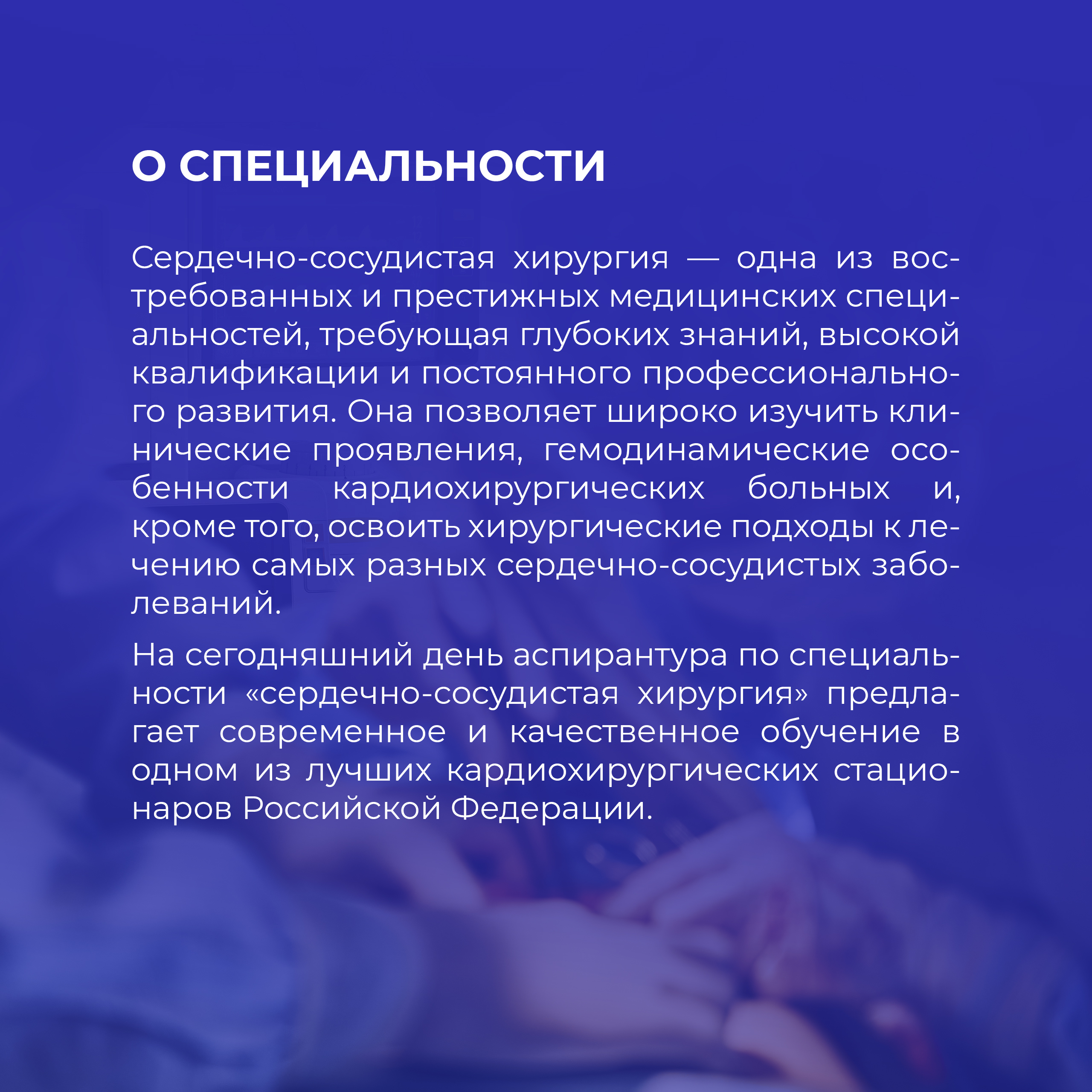 О СПЕЦИАЛЬНОСТИ

Сердечно-сосудистая хирургия — одна из востребованных и престижных медицинских специальностей, требующая глубоких знаний, высокой квалификации и постоянного профессионального развития. Она позволяет широко изучить клинические проявления, гемодинамические особенности кардиохирургических больных и, кроме того, освоить хирургические подходы к лечению самых разных сердечно-сосудистых заболеваний.

На сегодняшний день аспирантура по специальности «сердечно-сосудистая хирургия» предлагает современное и качественное обучение в одном из лучших кардиохирургических стационаров Российской Федерации.